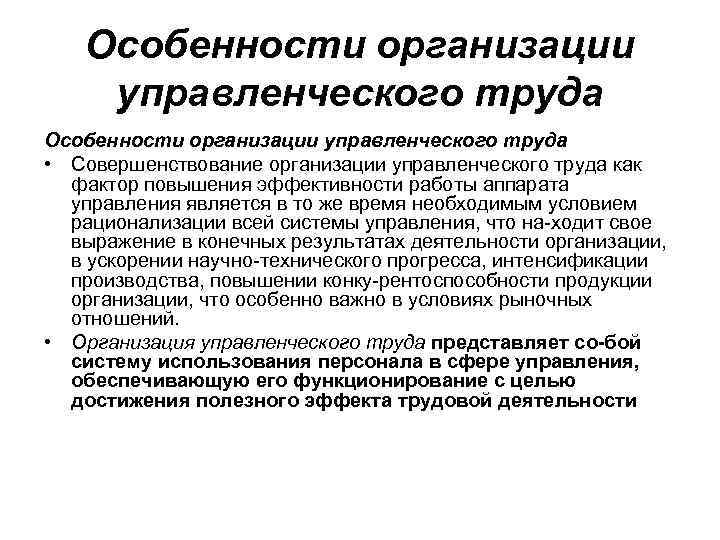 Особенности организации управленческого труда

Особенности организации управленческого труда

• Совершенствование организации управленческого труда как фактор повышения эффективности работы аппарата управления является в то же время необходимым условием рационализации всей системы управления, что на-ходит свое выражение в конечных результатах деятельности организации, в ускорении научно-технического прогресса, интенсификации производства, повышении конку-рентоспособности продукции организации, что особенно важно в условиях рыночных отношений.

• Организация управленческого труда представляет со-бой систему использования персонала в сфере управления, обеспечивающую его функционирование с целью достижения полезного эффекта трудовой деятельности